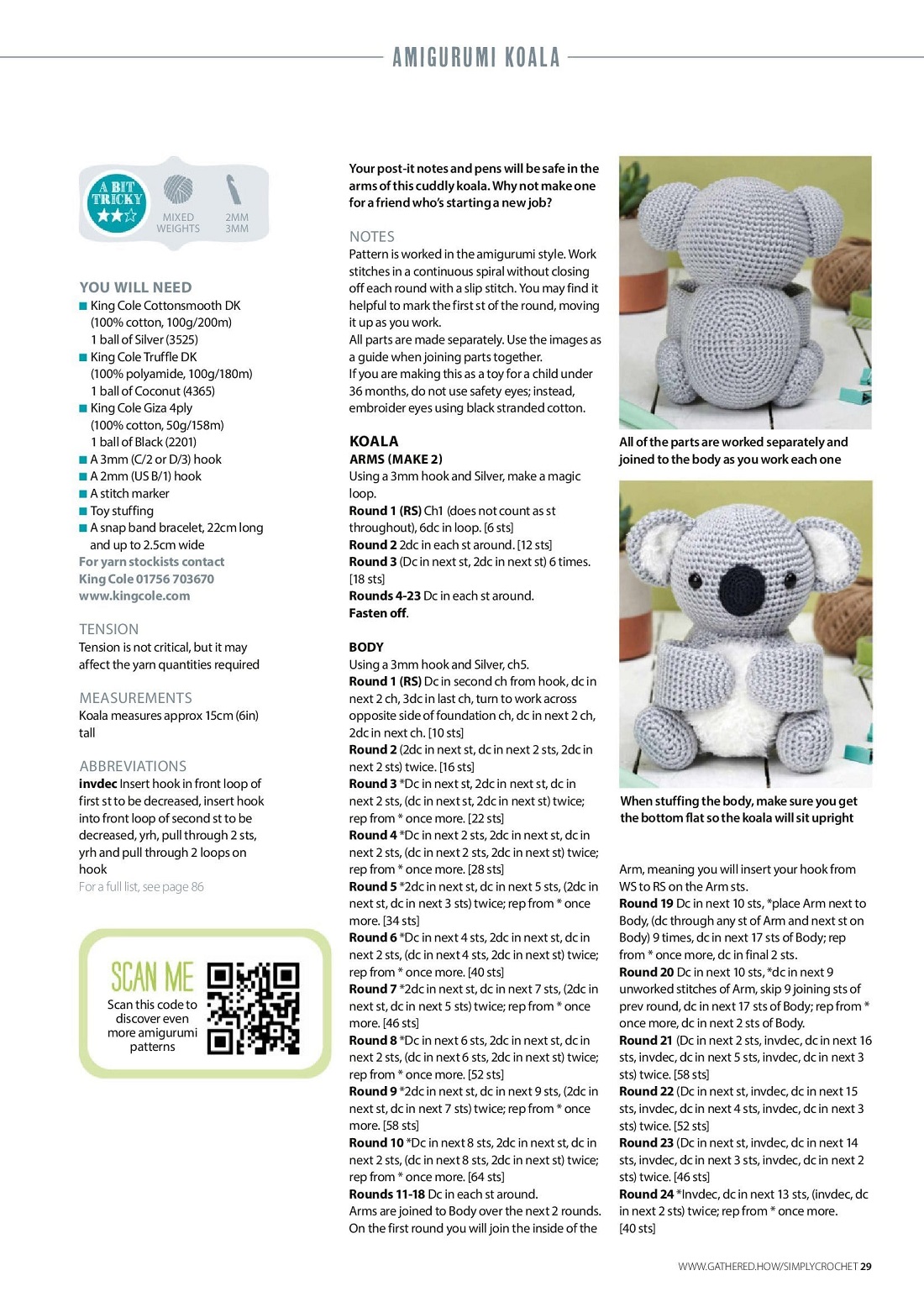 AMIGURUMI KOALA

A BIT TRICKY

MIXED WEIGHTS

2MM 3MM

YOU WILL NEED
■ King Cole Cottonsmooth DK (100% cotton, 100g/200m) 1 ball of Silver (3525)
■ King Cole Truffle DK (100% polyamide, 100g/180m) 1 ball of Coconut (4365)
■ King Cole Giza 4ply (100% cotton, 50g/158m) 1 ball of Black (2201)
■ A 3mm (C/2 or D/3) hook
■ A 2mm (US B/1) hook
■ A stitch marker
■ Toy stuffing
■ A snap band bracelet, 22cm long and up to 2.5cm wide
For yarn stockists contact King Cole 01756 703670 www.kingcole.com

TENSION
Tension is not critical, but it may affect the yarn quantities required

MEASUREMENTS
Koala measures approx 15cm (6in) tall

ABBREVIATIONS
invdec Insert hook in front loop of first st to be decreased, insert hook into front loop of second st to be decreased, yrh, pull through 2 sts, yrh and pull through 2 loops on hook
For a full list, see page 86

SCAN ME
Scan this code to discover even more amigurumi patterns

Your post-it notes and pens will be safe in the arms of this cuddly koala. Why not make one for a friend who's starting a new job?

NOTES
Pattern is worked in the amigurumi style. Work stitches in a continuous spiral without closing off each round with a slip stitch. You may find it helpful to mark the first st of the round, moving it up as you work.
All parts are made separately. Use the images as a guide when joining parts together.
If you are making this as a toy for a child under 36 months, do not use safety eyes; instead, embroider eyes using black stranded cotton.

KOALA
ARMS (MAKE 2)
Using a 3mm hook and Silver, make a magic loop.
Round 1 (RS) Ch1 (does not count as st throughout), 6dc in loop. [6 sts]
Round 2 2dc in each st around. [12 sts]
Round 3 (Dc in next st, 2dc in next st) 6 times. [18 sts]
Rounds 4-23 Dc in each st around.
Fasten off.

BODY
Using a 3mm hook and Silver, ch5.
Round 1 (RS) Dc in second ch from hook, dc in next 2 ch, 3dc in last ch, turn to work across opposite side of foundation ch, dc in next 2 ch, 2dc in next ch. [10 sts]
Round 2 (2dc in next st, dc in next 2 sts, 2dc in next 2 sts) twice. [16 sts]
Round 3 *Dc in next st, 2dc in next st, dc in next 2 sts, (dc in next st, 2dc in next st) twice; rep from * once more. [22 sts]
Round 4 *Dc in next 2 sts, 2dc in next st, dc in next 2 sts, (dc in next 2 sts, 2dc in next st) twice; rep from * once more. [28 sts]
Round 5 *2dc in next st, dc in next 5 sts, (2dc in next st, dc in next 3 sts) twice; rep from * once more. [34 sts]
Round 6 *Dc in next 4 sts, 2dc in next st, dc in next 2 sts, (dc in next 4 sts, 2dc in next st) twice; rep from * once more. [40 sts]
Round 7 *2dc in next st, dc in next 7 sts, (2dc in next st, dc in next 5 sts) twice; rep from * once more. [46 sts]
Round 8 *Dc in next 6 sts, 2dc in next st, dc in next 2 sts, (dc in next 6 sts, 2dc in next st) twice; rep from * once more. [52 sts]
Round 9 *2dc in next st, dc in next 9 sts, (2dc in next st, dc in next 7 sts) twice; rep from * once more. [58 sts]
Round 10 *Dc in next 8 sts, 2dc in next st, dc in next 2 sts, (dc in next 8 sts, 2dc in next st) twice; rep from * once more. [64 sts]
Rounds 11-18 Dc in each st around.
Arms are joined to Body over the next 2 rounds. On the first round you will join the inside of the

All of the parts are worked separately and joined to the body as you work each one

When stuffing the body, make sure you get the bottom flat so the koala will sit upright

Arm, meaning you will insert your hook from WS to RS on the Arm sts.
Round 19 Dc in next 10 sts, *place Arm next to Body, (dc through any st of Arm and next st on Body) 9 times, dc in next 17 sts of Body; rep from * once more, dc in final 2 sts.
Round 20 Dc in next 10 sts, *dc in next 9 unworked stitches of Arm, skip 9 joining sts of prev round, dc in next 17 sts of Body; rep from * once more, dc in next 2 sts of Body.
Round 21 (Dc in next 2 sts, invdec, dc in next 16 sts, invdec, dc in next 5 sts, invdec, dc in next 3 sts) twice. [58 sts]
Round 22 (Dc in next st, invdec, dc in next 15 sts, invdec, dc in next 4 sts, invdec, dc in next 3 sts) twice. [52 sts]
Round 23 (Dc in next st, invdec, dc in next 14 sts, invdec, dc in next 3 sts, invdec, dc in next 2 sts) twice. [46 sts]
Round 24 *Invdec, dc in next 13 sts, (invdec, dc in next 2 sts) twice; rep from * once more. [40 sts]

WWW.GATHERED.HOW/SIMPLYCROCHET 29